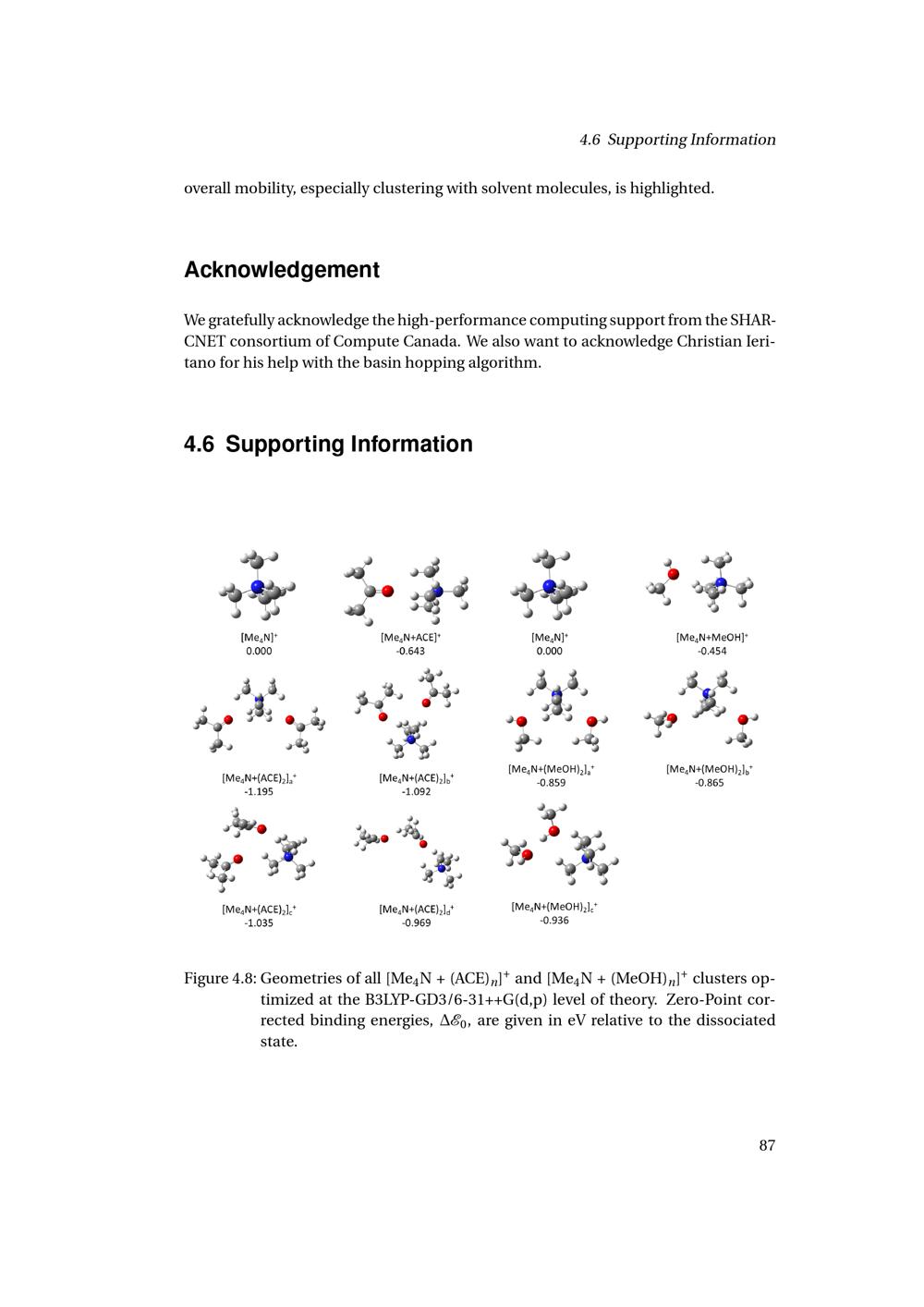 4.6 Supporting Information

overall mobility, especially clustering with solvent molecules, is highlighted.

Acknowledgement

We gratefully acknowledge the high-performance computing support from the SHARCNET consortium of Compute Canada. We also want to acknowledge Christian Ieritano for his help with the basin hopping algorithm.

4.6 Supporting Information

$[Me_4N]^+$
0.000

$[Me_4N+ACE]^+$
-0.643

$[Me_4N]^+$
0.000

$[Me_4N+MeOH]^+$
-0.454

$[Me_4N+(ACE)_2]_a^+$
-1.195

$[Me_4N+(ACE)_2]_b^+$
-1.092

$[Me_4N+(MeOH)_2]_a^+$
-0.859

$[Me_4N+(MeOH)_2]_b^+$
-0.865

$[Me_4N+(ACE)_2]_c^+$
-1.035

$[Me_4N+(ACE)_2]_d^+$
-0.969

$[Me_4N+(MeOH)_2]_c^+$
-0.936

Figure 4.8: Geometries of all $[Me_4N + (ACE)_n]^+$ and $[Me_4N + (MeOH)_n]^+$ clusters optimized at the B3LYP-GD3/6-31++G(d,p) level of theory. Zero-Point corrected binding energies, $\Delta\mathscr{E}_0$, are given in eV relative to the dissociated state.

87